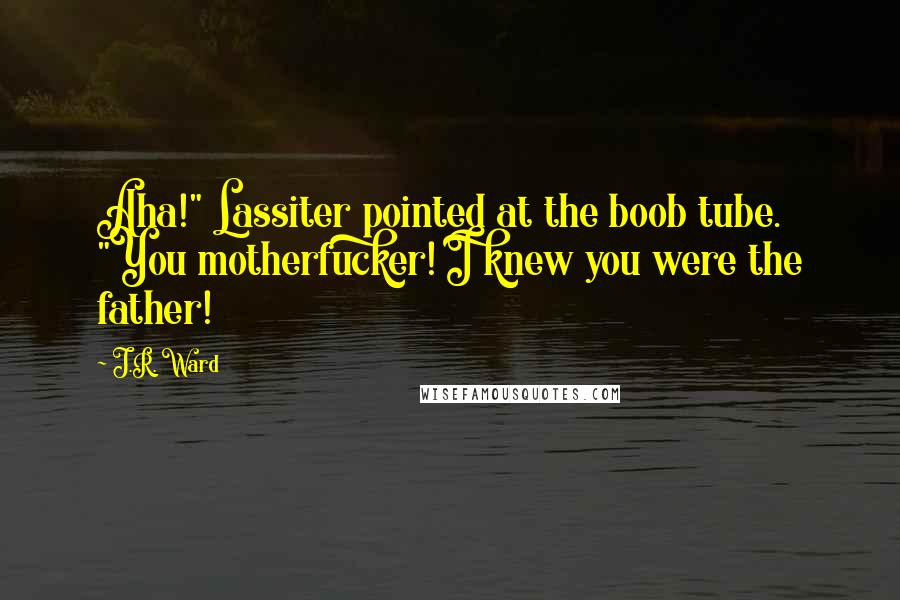 Aha!" Lassiter pointed at the boob tube. "You motherfucker! I knew you were the father!

- J.R. Ward

WISEFAMOUSQUOTES.COM